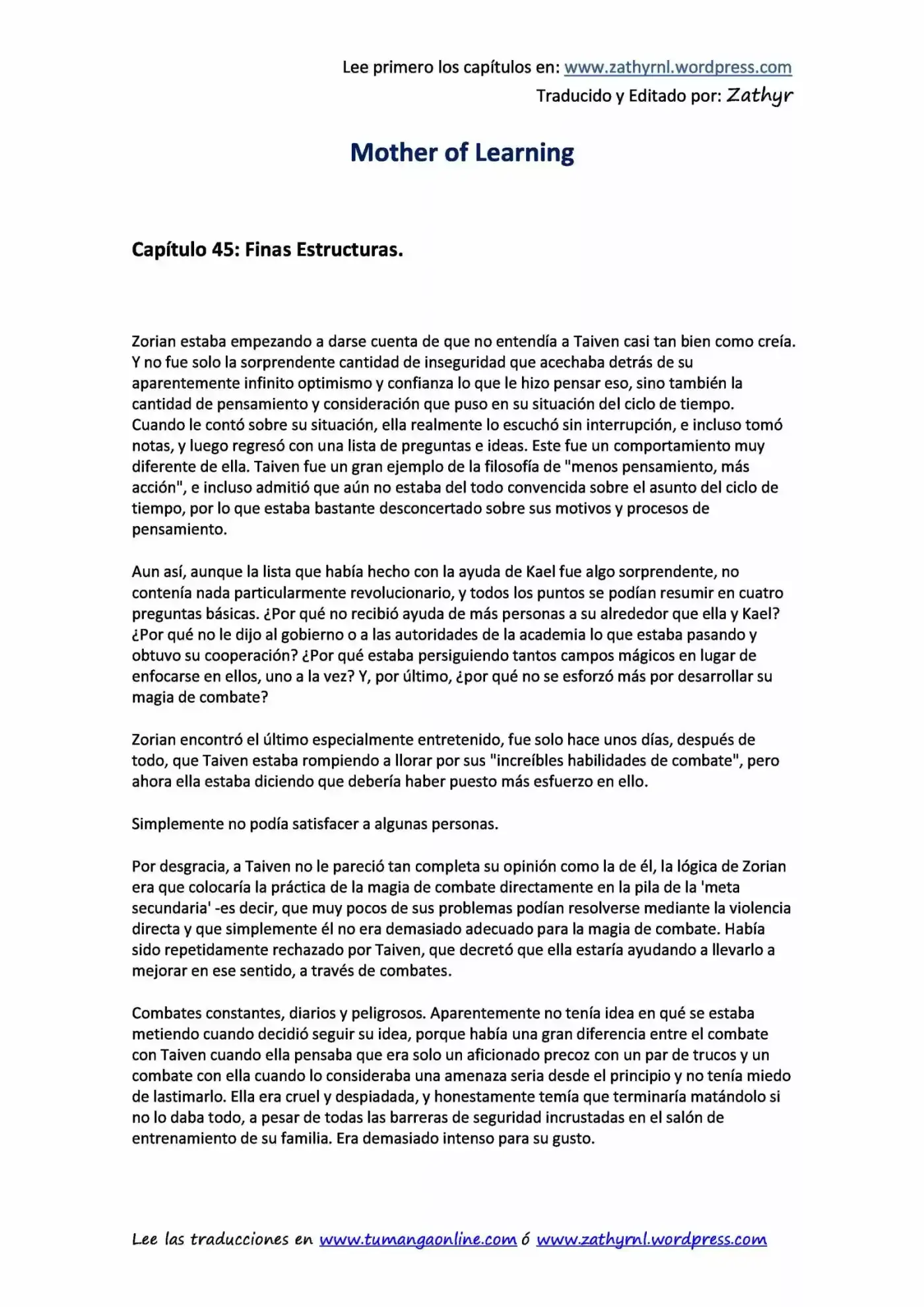 Lee primero los capítulos en: www.zathyrnl.wordpress.com
Traducido y Editado por: Zathyr

Mother of Learning

Capítulo 45: Finas Estructuras.

Zorian estaba empezando a darse cuenta de que no entendía a Taiven casi tan bien como creía. Y no fue solo la sorprendente cantidad de inseguridad que acechaba detrás de su aparentemente infinito optimismo y confianza lo que le hizo pensar eso, sino también la cantidad de pensamiento y consideración que puso en su situación del ciclo de tiempo. Cuando le contó sobre su situación, ella realmente lo escuchó sin interrupción, e incluso tomó notas, y luego regresó con una lista de preguntas e ideas. Este fue un comportamiento muy diferente de ella. Taiven fue un gran ejemplo de la filosofía de "menos pensamiento, más acción", e incluso admitió que aún no estaba del todo convencida sobre el asunto del ciclo de tiempo, por lo que estaba bastante desconcertado sobre sus motivos y procesos de pensamiento.

Aun así, aunque la lista que había hecho con la ayuda de Kael fue algo sorprendente, no contenía nada particularmente revolucionario, y todos los puntos se podían resumir en cuatro preguntas básicas. ¿Por qué no recibió ayuda de más personas a su alrededor que ella y Kael? ¿Por qué no le dijo al gobierno o a las autoridades de la academia lo que estaba pasando y obtuvo su cooperación? ¿Por qué estaba persiguiendo tantos campos mágicos en lugar de enfocarse en ellos, uno a la vez? Y, por último, ¿por qué no se esforzó más por desarrollar su magia de combate?

Zorian encontró el último especialmente entretenido, fue solo hace unos días, después de todo, que Taiven estaba rompiendo a llorar por sus "increíbles habilidades de combate", pero ahora ella estaba diciendo que debería haber puesto más esfuerzo en ello.

Simplemente no podía satisfacer a algunas personas.

Por desgracia, a Taiven no le pareció tan completa su opinión como la de él, la lógica de Zorian era que colocaría la práctica de la magia de combate directamente en la pila de la 'meta secundaria' -es decir, que muy pocos de sus problemas podían resolverse mediante la violencia directa y que simplemente él no era demasiado adecuado para la magia de combate. Había sido repetidamente rechazado por Taiven, que decretó que ella estaría ayudando a llevarlo a mejorar en ese sentido, a través de combates.

Combates constantes, diarios y peligrosos. Aparentemente no tenía idea en qué se estaba metiendo cuando decidió seguir su idea, porque había una gran diferencia entre el combate con Taiven cuando ella pensaba que era solo un aficionado precoz con un par de trucos y un combate con ella cuando lo consideraba una amenaza seria desde el principio y no tenía miedo de lastimarlo. Ella era cruel y despiadada, y honestamente temía que terminaría matándolo si no lo daba todo, a pesar de todas las barreras de seguridad incrustadas en el salón de entrenamiento de su familia. Era demasiado intenso para su gusto.

Lee las traducciones en www.tumangaonline.com ó www.zathyrnl.wordpress.com